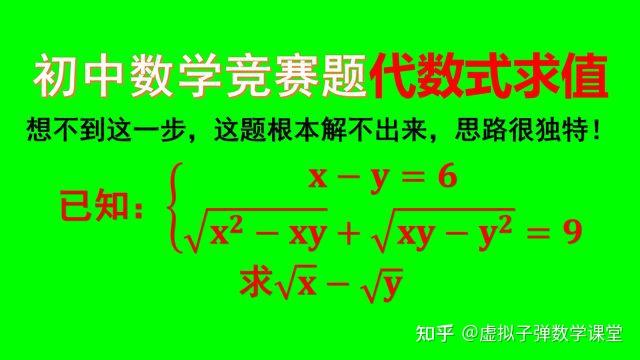 初中数学竞赛题代数式求值

想不到这一步，这题根本解不出来，思路很独特！

已知：$\begin{cases} x-y=6 \\ \sqrt{x^2-xy}+\sqrt{xy-y^2}=9 \end{cases}$

求$\sqrt{x}-\sqrt{y}$

知乎 @虚拟子弹数学课堂